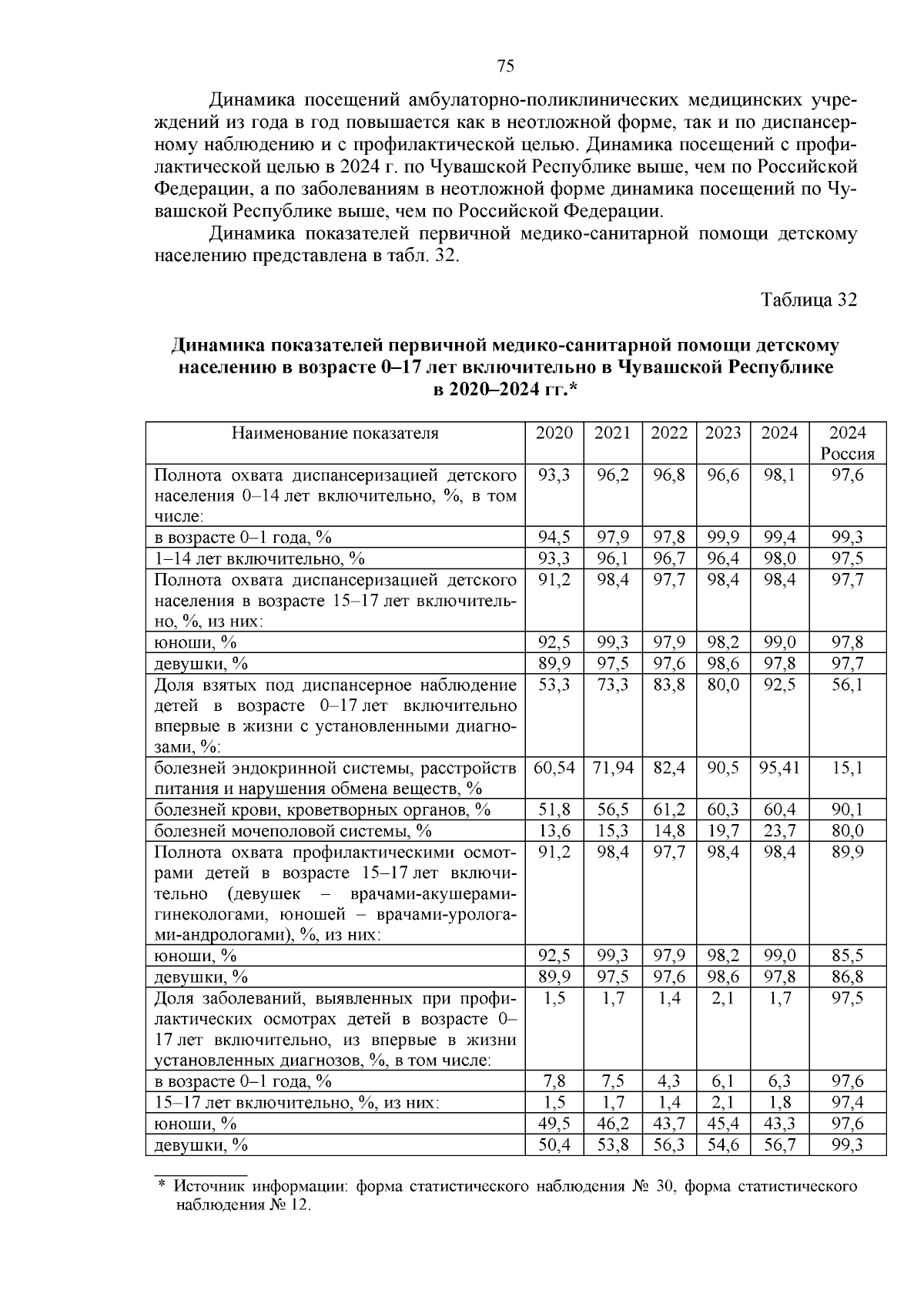 75

Динамика посещений амбулаторно-поликлинических медицинских учреждений из года в год повышается как в неотложной форме, так и по диспансерному наблюдению и с профилактической целью. Динамика посещений с профилактической целью в 2024 г. по Чувашской Республике выше, чем по Российской Федерации, а по заболеваниям в неотложной форме динамика посещений по Чувашской Республике выше, чем по Российской Федерации.

Динамика показателей первичной медико-санитарной помощи детскому населению представлена в табл. 32.

Таблица 32

Динамика показателей первичной медико-санитарной помощи детскому населению в возрасте 0–17 лет включительно в Чувашской Республике в 2020–2024 гг.*

| Наименование показателя | 2020 | 2021 | 2022 | 2023 | 2024 | 2024 Россия |
|---|---|---|---|---|---|---|
| Полнота охвата диспансеризацией детского населения 0–14 лет включительно, %, в том числе: | 93,3 | 96,2 | 96,8 | 96,6 | 98,1 | 97,6 |
| в возрасте 0–1 года, % | 94,5 | 97,9 | 97,8 | 99,9 | 99,4 | 99,3 |
| 1–14 лет включительно, % | 93,3 | 96,1 | 96,7 | 96,4 | 98,0 | 97,5 |
| Полнота охвата диспансеризацией детского населения в возрасте 15–17 лет включительно, %, из них: | 91,2 | 98,4 | 97,7 | 98,4 | 98,4 | 97,7 |
| юноши, % | 92,5 | 99,3 | 97,9 | 98,2 | 99,0 | 97,8 |
| девушки, % | 89,9 | 97,5 | 97,6 | 98,6 | 97,8 | 97,7 |
| Доля взятых под диспансерное наблюдение детей в возрасте 0–17 лет включительно впервые в жизни с установленными диагнозами, %: | 53,3 | 73,3 | 83,8 | 80,0 | 92,5 | 56,1 |
| болезней эндокринной системы, расстройств питания и нарушения обмена веществ, % | 60,54 | 71,94 | 82,4 | 90,5 | 95,41 | 15,1 |
| болезней крови, кроветворных органов, % | 51,8 | 56,5 | 61,2 | 60,3 | 60,4 | 90,1 |
| болезней мочеполовой системы, % | 13,6 | 15,3 | 14,8 | 19,7 | 23,7 | 80,0 |
| Полнота охвата профилактическими осмотрами детей в возрасте 15–17 лет включительно (девушек – врачами-акушерами-гинекологами, юношей – врачами-урологами-андрологами), %, из них: | 91,2 | 98,4 | 97,7 | 98,4 | 98,4 | 89,9 |
| юноши, % | 92,5 | 99,3 | 97,9 | 98,2 | 99,0 | 85,5 |
| девушки, % | 89,9 | 97,5 | 97,6 | 98,6 | 97,8 | 86,8 |
| Доля заболеваний, выявленных при профилактических осмотрах детей в возрасте 0–17 лет включительно, из впервые в жизни установленных диагнозов, %, в том числе: | 1,5 | 1,7 | 1,4 | 2,1 | 1,7 | 97,5 |
| в возрасте 0–1 года, % | 7,8 | 7,5 | 4,3 | 6,1 | 6,3 | 97,6 |
| 15–17 лет включительно, %, из них: | 1,5 | 1,7 | 1,4 | 2,1 | 1,8 | 97,4 |
| юноши, % | 49,5 | 46,2 | 43,7 | 45,4 | 43,3 | 97,6 |
| девушки, % | 50,4 | 53,8 | 56,3 | 54,6 | 56,7 | 99,3 |

* Источник информации: форма статистического наблюдения № 30, форма статистического наблюдения № 12.